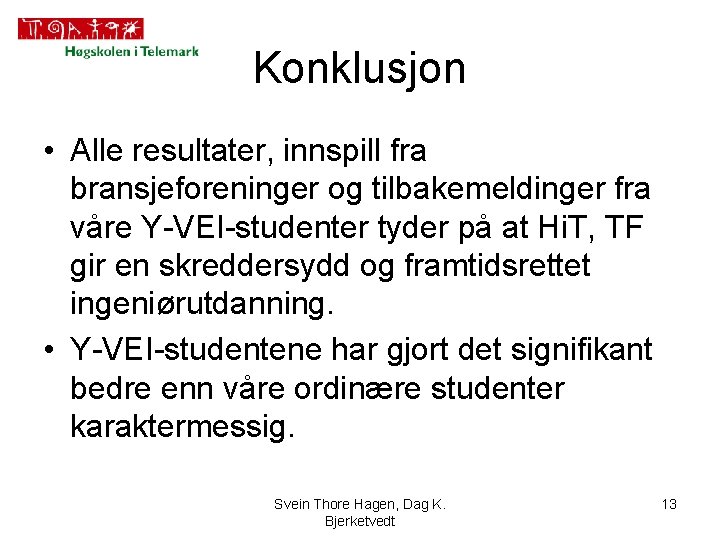 Høgskolen i Telemark

Konklusjon

• Alle resultater, innspill fra bransjeforeninger og tilbakemeldinger fra våre Y-VEI-studenter tyder på at HiT, TF gir en skreddersydd og framtidsrettet ingeniørutdanning.

• Y-VEI-studentene har gjort det signifikant bedre enn våre ordinære studenter karaktermessig.

Svein Thore Hagen, Dag K. Bjerketvedt

13